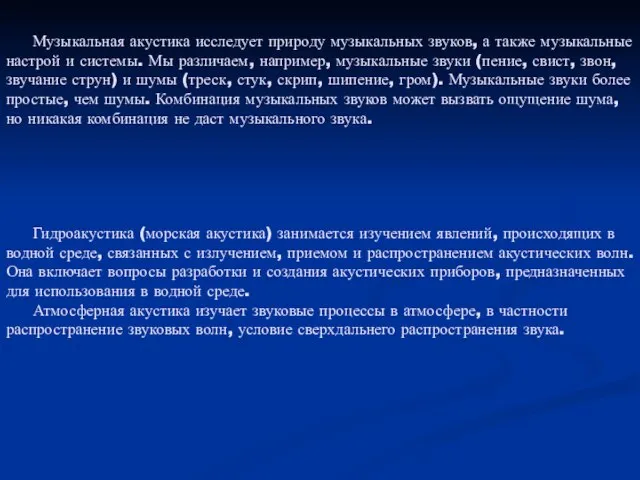 Музыкальная акустика исследует природу музыкальных звуков, а также музыкальные настрой и системы. Мы различаем, например, музыкальные звуки (пение, свист, звон, звучание струн) и шумы (треск, стук, скрип, шипение, гром). Музыкальные звуки более простые, чем шумы. Комбинация музыкальных звуков может вызвать ощущение шума, но никакая комбинация не даст музыкального звука.

Гидроакустика (морская акустика) занимается изучением явлений, происходящих в водной среде, связанных с излучением, приемом и распространением акустических волн. Она включает вопросы разработки и создания акустических приборов, предназначенных для использования в водной среде.

Атмосферная акустика изучает звуковые процессы в атмосфере, в частности распространение звуковых волн, условие сверхдальнего распространения звука.